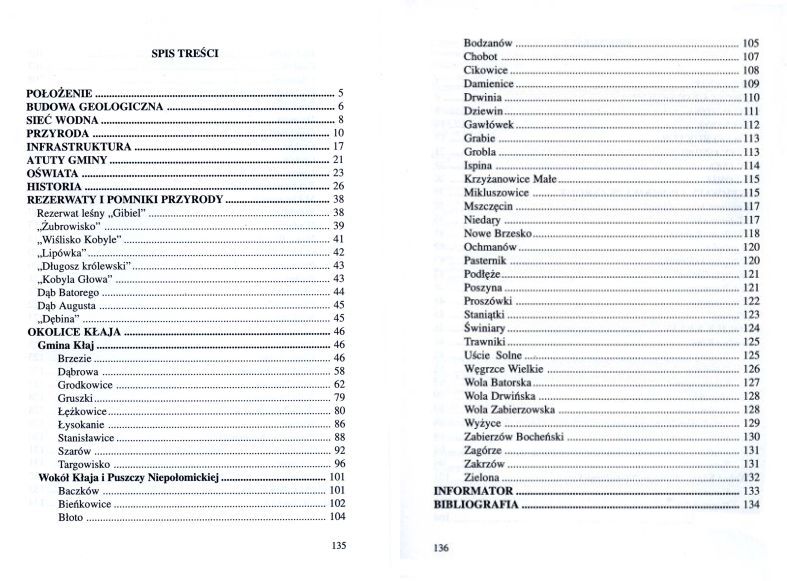 SPIS TREŚCI

POŁOŻENIE ........ 5
BUDOWA GEOLOGICZNA ........ 6
SIEĆ WODNA ........ 8
PRZYRODA ........ 10
INFRASTRUKTURA ........ 17
ATUTY GMINY ........ 21
OŚWIATA ........ 23
HISTORIA ........ 26
REZERWATY I POMNIKI PRZYRODY ........ 38
Rezerwat leśny „Gibiel" ........ 38
„Żubrowisko" ........ 39
„Wiślisko Kobyle" ........ 41
„Lipówka" ........ 42
„Długosz królewski" ........ 43
„Kobyla Głowa" ........ 43
Dąb Batorego ........ 44
Dąb Augusta ........ 45
„Dębina" ........ 45
OKOLICE KŁAJA ........ 46
Gmina Kłaj ........ 46
Brzezie ........ 46
Dąbrowa ........ 58
Grodkowice ........ 62
Gruszki ........ 79
Łężkowice ........ 80
Łysokanie ........ 86
Stanisławice ........ 88
Szarów ........ 92
Targowisko ........ 96
Wokół Kłaja i Puszczy Niepołomickiej ........ 101
Baczków ........ 101
Bieńkowice ........ 102
Błoto ........ 104

135

Bodzanów ........ 105
Chobot ........ 107
Cikowice ........ 108
Damienice ........ 109
Drwinia ........ 110
Dziewin ........ 111
Gawłówek ........ 112
Grabie ........ 113
Grobla ........ 113
Ispina ........ 114
Krzyżanowice Małe ........ 115
Mikluszowice ........ 115
Mszczęcin ........ 117
Niedary ........ 117
Nowe Brzesko ........ 118
Ochmanów ........ 120
Pasternik ........ 120
Podłęże ........ 121
Poszyna ........ 121
Proszówki ........ 122
Staniątki ........ 123
Świniary ........ 124
Trawniki ........ 125
Uście Solne ........ 125
Węgrzce Wielkie ........ 126
Wola Batorska ........ 127
Wola Drwińska ........ 128
Wola Zabierzowska ........ 128
Wyżyce ........ 129
Zabierzów Bocheński ........ 130
Zagórze ........ 131
Zakrzów ........ 131
Zielona ........ 132
INFORMATOR ........ 133
BIBLIOGRAFIA ........ 134

136